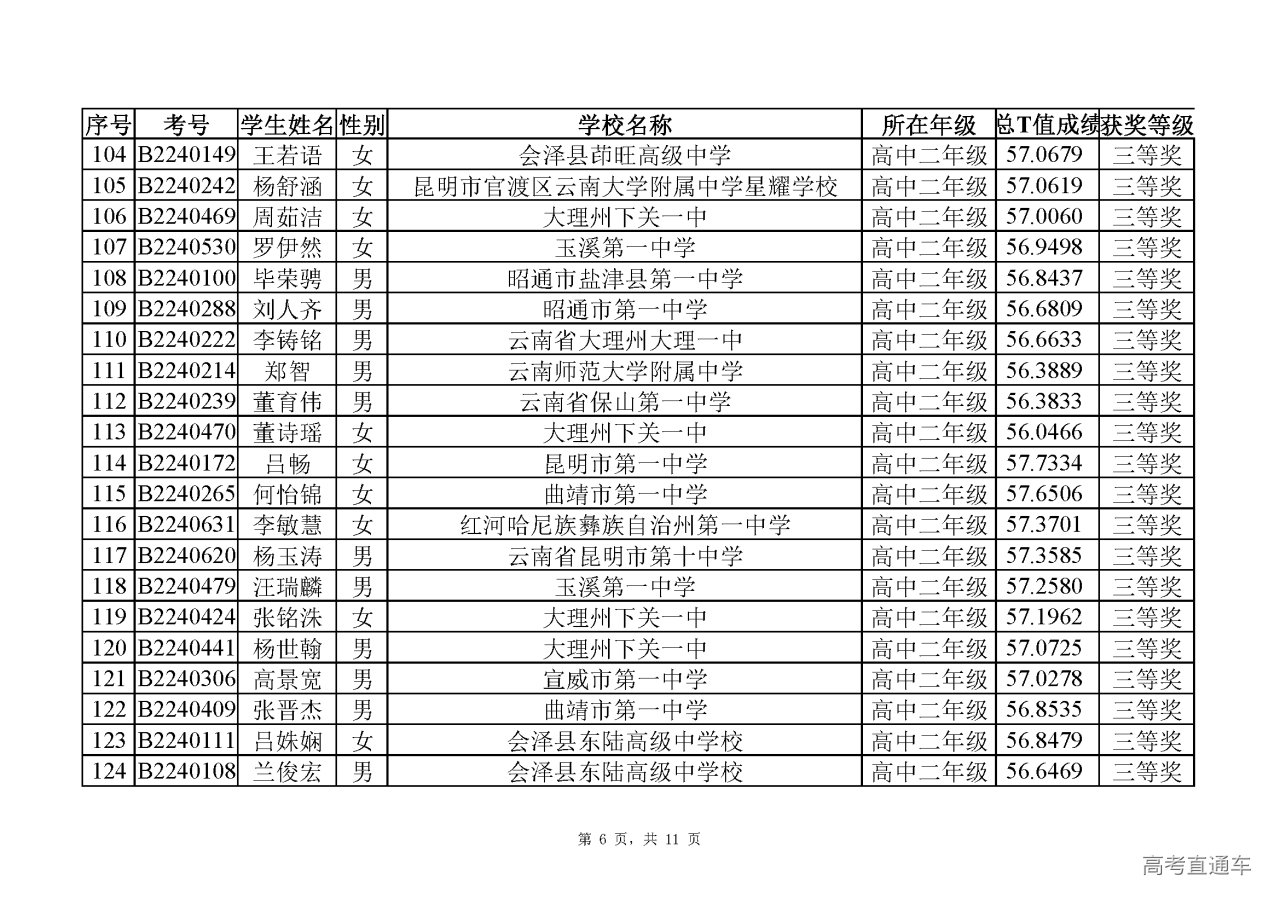 | 序号 | 考号 | 学生姓名 | 性别 | 学校名称 | 所在年级 | 总T值成绩 | 获奖等级 |
|---|---|---|---|---|---|---|---|
| 104 | B2240149 | 王若语 | 女 | 会泽县茚旺高级中学 | 高中二年级 | 57.0679 | 三等奖 |
| 105 | B2240242 | 杨舒涵 | 女 | 昆明市官渡区云南大学附属中学星耀学校 | 高中二年级 | 57.0619 | 三等奖 |
| 106 | B2240469 | 周茹洁 | 女 | 大理州下关一中 | 高中二年级 | 57.0060 | 三等奖 |
| 107 | B2240530 | 罗伊然 | 女 | 玉溪第一中学 | 高中二年级 | 56.9498 | 三等奖 |
| 108 | B2240100 | 毕荣骋 | 男 | 昭通市盐津县第一中学 | 高中二年级 | 56.8437 | 三等奖 |
| 109 | B2240288 | 刘人齐 | 男 | 昭通市第一中学 | 高中二年级 | 56.6809 | 三等奖 |
| 110 | B2240222 | 李铸铭 | 男 | 云南省大理州大理一中 | 高中二年级 | 56.6633 | 三等奖 |
| 111 | B2240214 | 郑智 | 男 | 云南师范大学附属中学 | 高中二年级 | 56.3889 | 三等奖 |
| 112 | B2240239 | 董育伟 | 男 | 云南省保山第一中学 | 高中二年级 | 56.3833 | 三等奖 |
| 113 | B2240470 | 董诗瑶 | 女 | 大理州下关一中 | 高中二年级 | 56.0466 | 三等奖 |
| 114 | B2240172 | 吕畅 | 女 | 昆明市第一中学 | 高中二年级 | 57.7334 | 三等奖 |
| 115 | B2240265 | 何怡锦 | 女 | 曲靖市第一中学 | 高中二年级 | 57.6506 | 三等奖 |
| 116 | B2240631 | 李敏慧 | 女 | 红河哈尼族彝族自治州第一中学 | 高中二年级 | 57.3701 | 三等奖 |
| 117 | B2240620 | 杨玉涛 | 男 | 云南省昆明市第十中学 | 高中二年级 | 57.3585 | 三等奖 |
| 118 | B2240479 | 汪瑞麟 | 男 | 玉溪第一中学 | 高中二年级 | 57.2580 | 三等奖 |
| 119 | B2240424 | 张铭洙 | 女 | 大理州下关一中 | 高中二年级 | 57.1962 | 三等奖 |
| 120 | B2240441 | 杨世翰 | 男 | 大理州下关一中 | 高中二年级 | 57.0725 | 三等奖 |
| 121 | B2240306 | 高景宽 | 男 | 宣威市第一中学 | 高中二年级 | 57.0278 | 三等奖 |
| 122 | B2240409 | 张晋杰 | 男 | 曲靖市第一中学 | 高中二年级 | 56.8535 | 三等奖 |
| 123 | B2240111 | 吕姝娴 | 女 | 会泽县东陆高级中学校 | 高中二年级 | 56.8479 | 三等奖 |
| 124 | B2240108 | 兰俊宏 | 男 | 会泽县东陆高级中学校 | 高中二年级 | 56.6469 | 三等奖 |

第 6 页，共 11 页

高考直通车